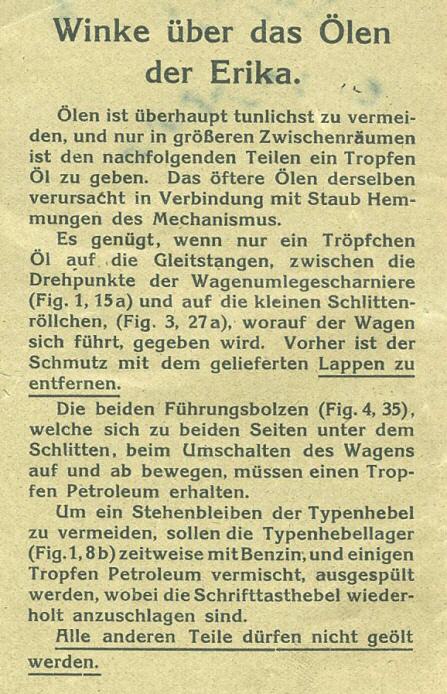 Winke über das Ölen der Erika.

Ölen ist überhaupt tunlichst zu vermeiden, und nur in größeren Zwischenräumen ist den nachfolgenden Teilen ein Tropfen Öl zu geben. Das öftere Ölen derselben verursacht in Verbindung mit Staub Hemmungen des Mechanismus.

Es genügt, wenn nur ein Tröpfchen Öl auf die Gleitstangen, zwischen die Drehpunkte der Wagenumlegescharniere (Fig. 1, 15a) und auf die kleinen Schlittenröllchen, (Fig. 3, 27a), worauf der Wagen sich führt, gegeben wird. Vorher ist der Schmutz mit dem gelieferten Lappen zu entfernen.

Die beiden Führungsbolzen (Fig. 4, 35), welche sich zu beiden Seiten unter dem Schlitten, beim Umschalten des Wagens auf und ab bewegen, müssen einen Tropfen Petroleum erhalten.

Um ein Stehenbleiben der Typenhebel zu vermeiden, sollen die Typenhebellager (Fig. 1, 8b) zeitweise mit Benzin, und einigen Tropfen Petroleum vermischt, ausgespült werden, wobei die Schrifttasthebel wiederholt anzuschlagen sind.

Alle anderen Teile dürfen nicht geölt werden.